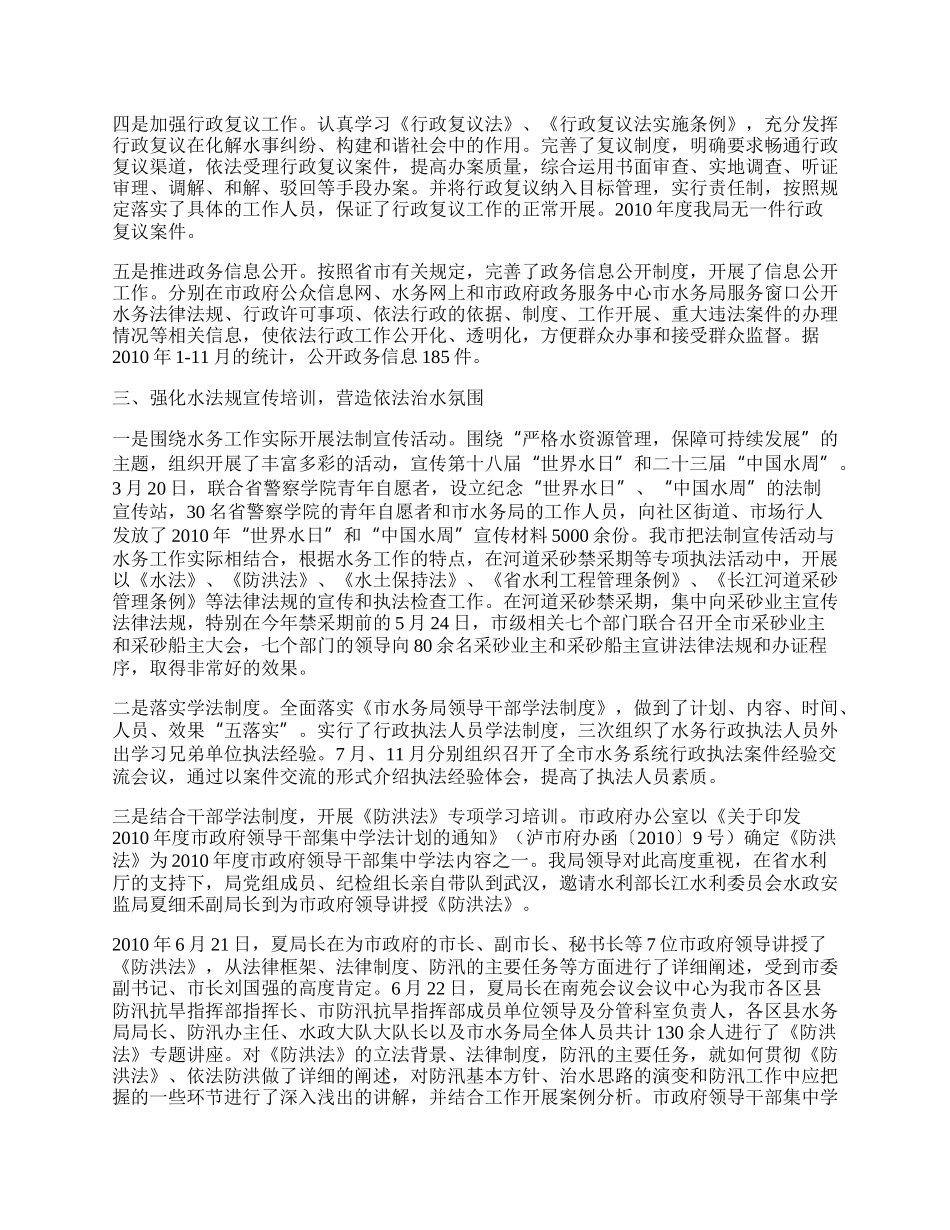 四是加强行政复议工作。认真学习《行政复议法》、《行政复议法实施条例》，充分发挥行政复议在化解水事纠纷、构建和谐社会中的作用。完善了复议制度，明确要求畅通行政复议渠道，依法受理行政复议案件，提高办案质量，综合运用书面审查、实地调查、听证审理、调解、和解、驳回等手段办案。并将行政复议纳入目标管理，实行责任制，按照规定落实了具体的工作人员，保证了行政复议工作的正常开展。2010 年度我局无一件行政复议案件。

五是推进政务信息公开。按照省市有关规定，完善了政务信息公开制度，开展了信息公开工作。分别在市政府公众信息网、水务网上和市政府政务服务中心市水务局服务窗口公开水务法律法规、行政许可事项、依法行政的依据、制度、工作开展、重大违法案件的办理情况等相关信息，使依法行政工作公开化、透明化，方便群众办事和接受群众监督。据 2010 年 1-11 月的统计，公开政务信息 185 件。

三、强化水法规宣传培训，营造依法治水氛围

一是围绕水务工作实际开展法制宣传活动。围绕“严格水资源管理，保障可持续发展”的主题，组织开展了丰富多彩的活动，宣传第十八届“世界水日”和二十三届“中国水周”。3 月 20 日，联合省警察学院青年自愿者，设立纪念“世界水日”、“中国水周”的法制宣传站，30 名省警察学院的青年自愿者和市水务局的工作人员，向社区街道、市场行人发放了 2010 年“世界水日”和“中国水周”宣传材料 5000 余份。我市把法制宣传活动与水务工作实际相结合，根据水务工作的特点，在河道采砂禁采期等专项执法活动中，开展以《水法》、《防洪法》、《水土保持法》、《省水利工程管理条例》、《长江河道采砂管理条例》等法律法规的宣传和执法检查工作。在河道采砂禁采期，集中向采砂业主宣传法律法规，特别在今年禁采期前的 5 月 24 日，市级相关七个部门联合召开全市采砂业主和采砂船主大会，七个部门的领导向 80 余名采砂业主和采砂船主宣讲法律法规和办证程序，取得非常好的效果。

二是落实学法制度。全面落实《市水务局领导干部学法制度》，做到了计划、内容、时间、人员、效果“五落实”。实行了行政执法人员学法制度，三次组织了水务行政执法人员外出学习兄弟单位执法经验。7 月、11 月分别组织召开了全市水务系统行政执法案件经验交流会议，通过以案件交流的形式介绍执法经验体会，提高了执法人员素质。

三是结合干部学法制度，开展《防洪法》专项学习培训。市政府办公室以《关于印发 2010 年度市政府领导干部集中学法计划的通知》（泸市府办函〔2010〕9 号）确定《防洪法》为 2010 年度市政府领导干部集中学法内容之一。我局领导对此高度重视，在省水利厅的支持下，局党组成员、纪检组长亲自带队到武汉，邀请水利部长江水利委员会水政安监局夏细禾副局长到为市政府领导讲授《防洪法》。

2010 年 6 月 21 日，夏局长在为市政府的市长、副市长、秘书长等 7 位市政府领导讲授了《防洪法》，从法律框架、法律制度、防汛的主要任务等方面进行了详细阐述，受到市委副书记、市长刘国强的高度肯定。6 月 22 日，夏局长在南苑会议会议中心为我市各区县防汛抗旱指挥部指挥长、市防汛抗旱指挥部成员单位领导及分管科室负责人，各区县水务局局长、防汛办主任、水政大队大队长以及市水务局全体人员共计 130 余人进行了《防洪法》专题讲座。对《防洪法》的立法背景、法律制度，防汛的主要任务，就如何贯彻《防洪法》、依法防洪做了详细的阐述，对防汛基本方针、治水思路的演变和防汛工作中应把握的一些环节进行了深入浅出的讲解，并结合工作开展案例分析。市政府领导干部集中学